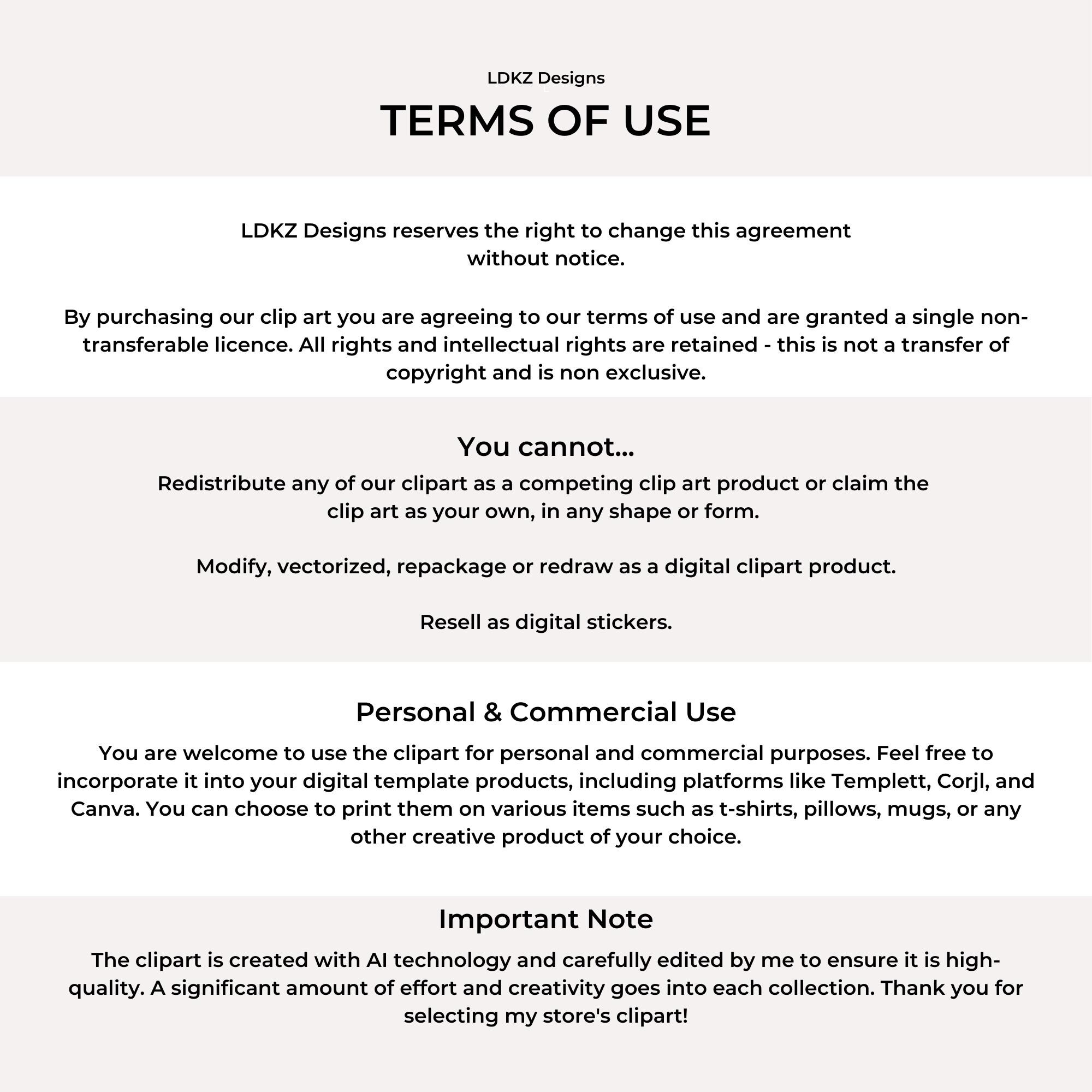 LDKZ Designs

TERMS OF USE

LDKZ Designs reserves the right to change this agreement without notice.

By purchasing our clip art you are agreeing to our terms of use and are granted a single non-transferable licence. All rights and intellectual rights are retained - this is not a transfer of copyright and is non exclusive.

You cannot...

Redistribute any of our clipart as a competing clip art product or claim the clip art as your own, in any shape or form.

Modify, vectorized, repackage or redraw as a digital clipart product.

Resell as digital stickers.

Personal & Commercial Use

You are welcome to use the clipart for personal and commercial purposes. Feel free to incorporate it into your digital template products, including platforms like Templett, Corjl, and Canva. You can choose to print them on various items such as t-shirts, pillows, mugs, or any other creative product of your choice.

Important Note

The clipart is created with AI technology and carefully edited by me to ensure it is high-quality. A significant amount of effort and creativity goes into each collection. Thank you for selecting my store's clipart!